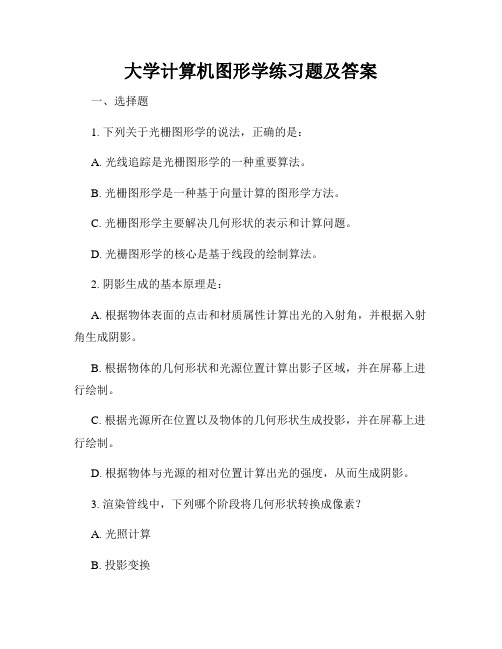 大学计算机图形学练习题及答案

一、选择题

1. 下列关于光栅图形学的说法，正确的是：

A. 光线追踪是光栅图形学的一种重要算法。

B. 光栅图形学是一种基于向量计算的图形学方法。

C. 光栅图形学主要解决几何形状的表示和计算问题。

D. 光栅图形学的核心是基于线段的绘制算法。

2. 阴影生成的基本原理是：

A. 根据物体表面的点击和材质属性计算出光的入射角，并根据入射角生成阴影。

B. 根据物体的几何形状和光源位置计算出影子区域，并在屏幕上进行绘制。

C. 根据光源所在位置以及物体的几何形状生成投影，并在屏幕上进行绘制。

D. 根据物体与光源的相对位置计算出光的强度，从而生成阴影。

3. 渲染管线中，下列哪个阶段将几何形状转换成像素？

A. 光照计算

B. 投影变换